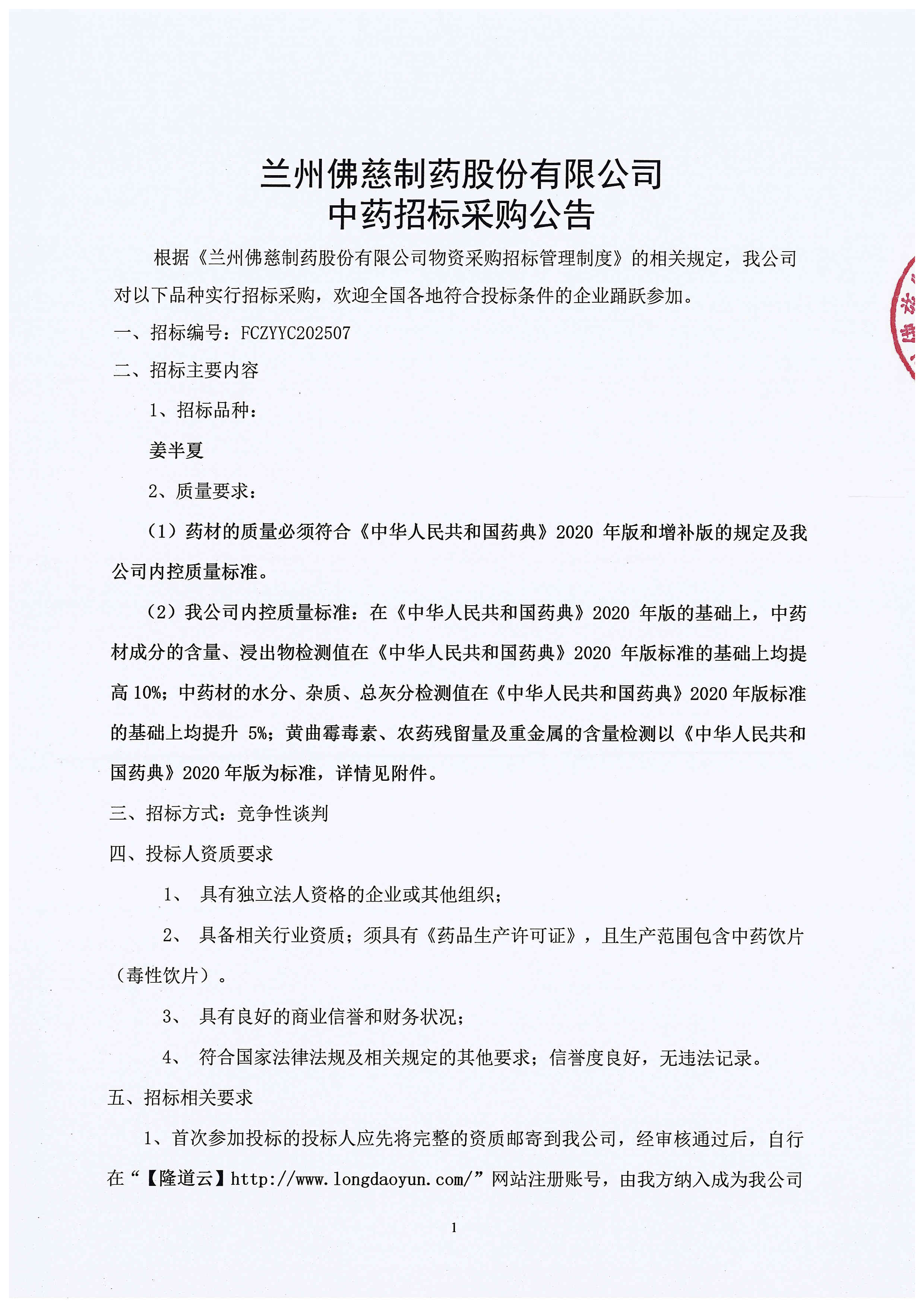 兰州佛慈制药股份有限公司
中药招标采购公告

根据《兰州佛慈制药股份有限公司物资采购招标管理制度》的相关规定，我公司对以下品种实行招标采购，欢迎全国各地符合投标条件的企业踊跃参加。

一、招标编号：FCZYYC202507

二、招标主要内容

1、招标品种：

姜半夏

2、质量要求：

（1）药材的质量必须符合《中华人民共和国药典》2020 年版和增补版的规定及我公司内控质量标准。

（2）我公司内控质量标准：在《中华人民共和国药典》2020 年版的基础上，中药材成分的含量、浸出物检测值在《中华人民共和国药典》2020 年版标准的基础上均提高 10%；中药材的水分、杂质、总灰分检测值在《中华人民共和国药典》2020 年版标准的基础上均提升 5%；黄曲霉毒素、农药残留量及重金属的含量检测以《中华人民共和国药典》2020 年版为标准，详情见附件。

三、招标方式：竞争性谈判

四、投标人资质要求

1、 具有独立法人资格的企业或其他组织；

2、 具备相关行业资质；须具有《药品生产许可证》，且生产范围包含中药饮片（毒性饮片）。

3、 具有良好的商业信誉和财务状况；

4、 符合国家法律法规及相关规定的其他要求；信誉度良好，无违法记录。

五、招标相关要求

1、首次参加投标的投标人应先将完整的资质邮寄到我公司，经审核通过后，自行在“【隆道云】http://www.longdaoyun.com/”网站注册账号，由我方纳入成为我公司

1